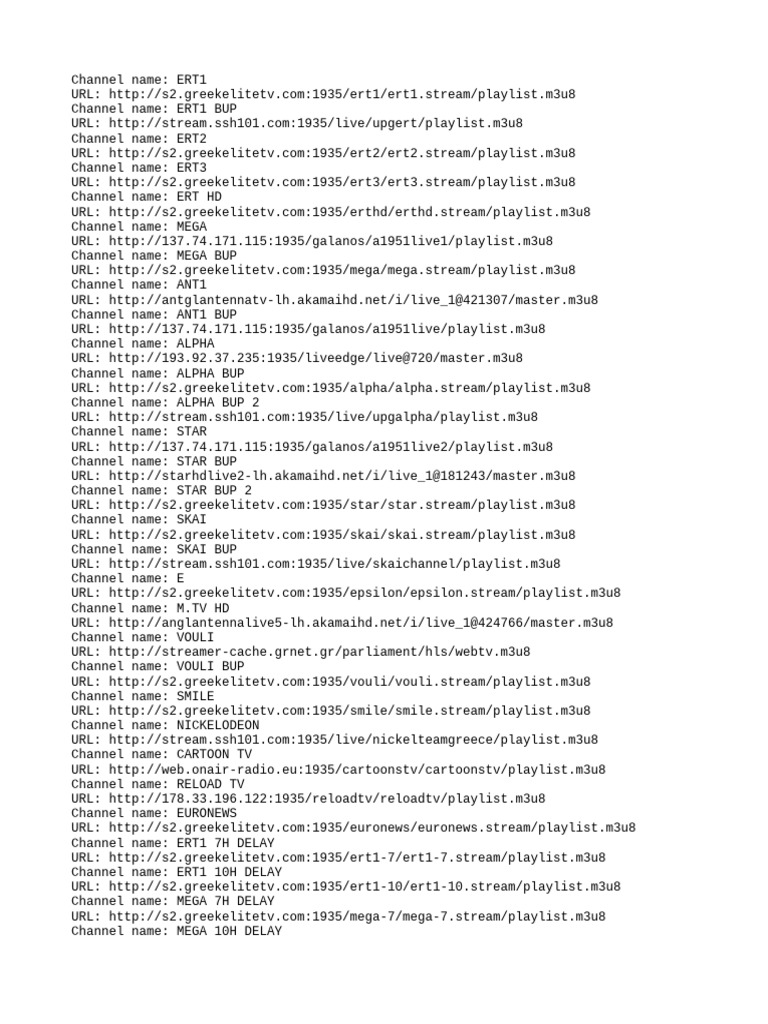 Channel name: ERT1
URL: http://s2.greekelitetv.com:1935/ert1/ert1.stream/playlist.m3u8
Channel name: ERT1 BUP
URL: http://stream.ssh101.com:1935/live/upgert/playlist.m3u8
Channel name: ERT2
URL: http://s2.greekelitetv.com:1935/ert2/ert2.stream/playlist.m3u8
Channel name: ERT3
URL: http://s2.greekelitetv.com:1935/ert3/ert3.stream/playlist.m3u8
Channel name: ERT HD
URL: http://s2.greekelitetv.com:1935/erthd/erthd.stream/playlist.m3u8
Channel name: MEGA
URL: http://137.74.171.115:1935/galanos/a1951live1/playlist.m3u8
Channel name: MEGA BUP
URL: http://s2.greekelitetv.com:1935/mega/mega.stream/playlist.m3u8
Channel name: ANT1
URL: http://antglantennatv-lh.akamaihd.net/i/live_1@421307/master.m3u8
Channel name: ANT1 BUP
URL: http://137.74.171.115:1935/galanos/a1951live/playlist.m3u8
Channel name: ALPHA
URL: http://193.92.37.235:1935/liveedge/live@720/master.m3u8
Channel name: ALPHA BUP
URL: http://s2.greekelitetv.com:1935/alpha/alpha.stream/playlist.m3u8
Channel name: ALPHA BUP 2
URL: http://stream.ssh101.com:1935/live/upgalpha/playlist.m3u8
Channel name: STAR
URL: http://137.74.171.115:1935/galanos/a1951live2/playlist.m3u8
Channel name: STAR BUP
URL: http://starhdlive2-lh.akamaihd.net/i/live_1@181243/master.m3u8
Channel name: STAR BUP 2
URL: http://s2.greekelitetv.com:1935/star/star.stream/playlist.m3u8
Channel name: SKAI
URL: http://s2.greekelitetv.com:1935/skai/skai.stream/playlist.m3u8
Channel name: SKAI BUP
URL: http://stream.ssh101.com:1935/live/skaichannel/playlist.m3u8
Channel name: E
URL: http://s2.greekelitetv.com:1935/epsilon/epsilon.stream/playlist.m3u8
Channel name: M.TV HD
URL: http://anglantennalive5-lh.akamaihd.net/i/live_1@424766/master.m3u8
Channel name: VOULI
URL: http://streamer-cache.grnet.gr/parliament/hls/webtv.m3u8
Channel name: VOULI BUP
URL: http://s2.greekelitetv.com:1935/vouli/vouli.stream/playlist.m3u8
Channel name: SMILE
URL: http://s2.greekelitetv.com:1935/smile/smile.stream/playlist.m3u8
Channel name: NICKELODEON
URL: http://stream.ssh101.com:1935/live/nickelteamgreece/playlist.m3u8
Channel name: CARTOON TV
URL: http://web.onair-radio.eu:1935/cartoonstv/cartoonstv/playlist.m3u8
Channel name: RELOAD TV
URL: http://178.33.196.122:1935/reloadtv/reloadtv/playlist.m3u8
Channel name: EURONEWS
URL: http://s2.greekelitetv.com:1935/euronews/euronews.stream/playlist.m3u8
Channel name: ERT1 7H DELAY
URL: http://s2.greekelitetv.com:1935/ert1-7/ert1-7.stream/playlist.m3u8
Channel name: ERT1 10H DELAY
URL: http://s2.greekelitetv.com:1935/ert1-10/ert1-10.stream/playlist.m3u8
Channel name: MEGA 7H DELAY
URL: http://s2.greekelitetv.com:1935/mega-7/mega-7.stream/playlist.m3u8
Channel name: MEGA 10H DELAY